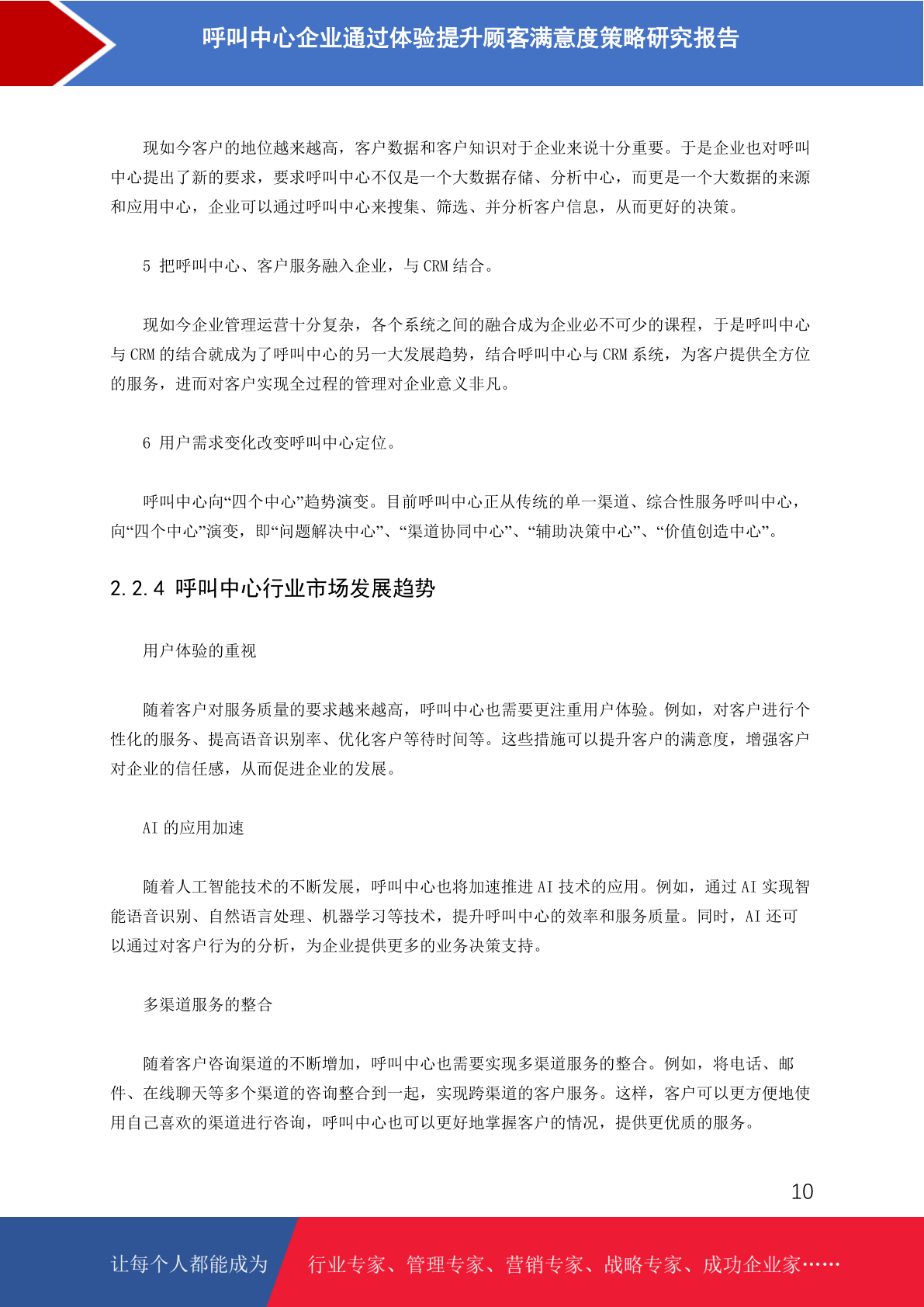 呼叫中心企业通过体验提升顾客满意度策略研究报告

现如今客户的地位越来越高，客户数据和客户知识对于企业来说十分重要。于是企业也对呼叫中心提出了新的要求，要求呼叫中心不仅是一个大数据存储、分析中心，而更是一个大数据的来源和应用中心，企业可以通过呼叫中心来搜集、筛选、并分析客户信息，从而更好的决策。

5 把呼叫中心、客户服务融入企业，与 CRM 结合。

现如今企业管理运营十分复杂，各个系统之间的融合成为企业必不可少的课程，于是呼叫中心与 CRM 的结合就成为了呼叫中心的另一大发展趋势，结合呼叫中心与 CRM 系统，为客户提供全方位的服务，进而对客户实现全过程的管理对企业意义非凡。

6 用户需求变化改变呼叫中心定位。

呼叫中心向“四个中心”趋势演变。目前呼叫中心正从传统的单一渠道、综合性服务呼叫中心，向“四个中心”演变，即“问题解决中心”、“渠道协同中心”、“辅助决策中心”、“价值创造中心”。

2.2.4 呼叫中心行业市场发展趋势

用户体验的重视

随着客户对服务质量的要求越来越高，呼叫中心也需要更注重用户体验。例如，对客户进行个性化的服务、提高语音识别率、优化客户等待时间等。这些措施可以提升客户的满意度，增强客户对企业的信任感，从而促进企业的发展。

AI 的应用加速

随着人工智能技术的不断发展，呼叫中心也将加速推进 AI 技术的应用。例如，通过 AI 实现智能语音识别、自然语言处理、机器学习等技术，提升呼叫中心的效率和服务质量。同时，AI 还可以通过对客户行为的分析，为企业提供更多的业务决策支持。

多渠道服务的整合

随着客户咨询渠道的不断增加，呼叫中心也需要实现多渠道服务的整合。例如，将电话、邮件、在线聊天等多个渠道的咨询整合到一起，实现跨渠道的客户服务。这样，客户可以更方便地使用自己喜欢的渠道进行咨询，呼叫中心也可以更好地掌握客户的情况，提供更优质的服务。

10

让每个人都能成为 行业专家、管理专家、营销专家、战略专家、成功企业家……